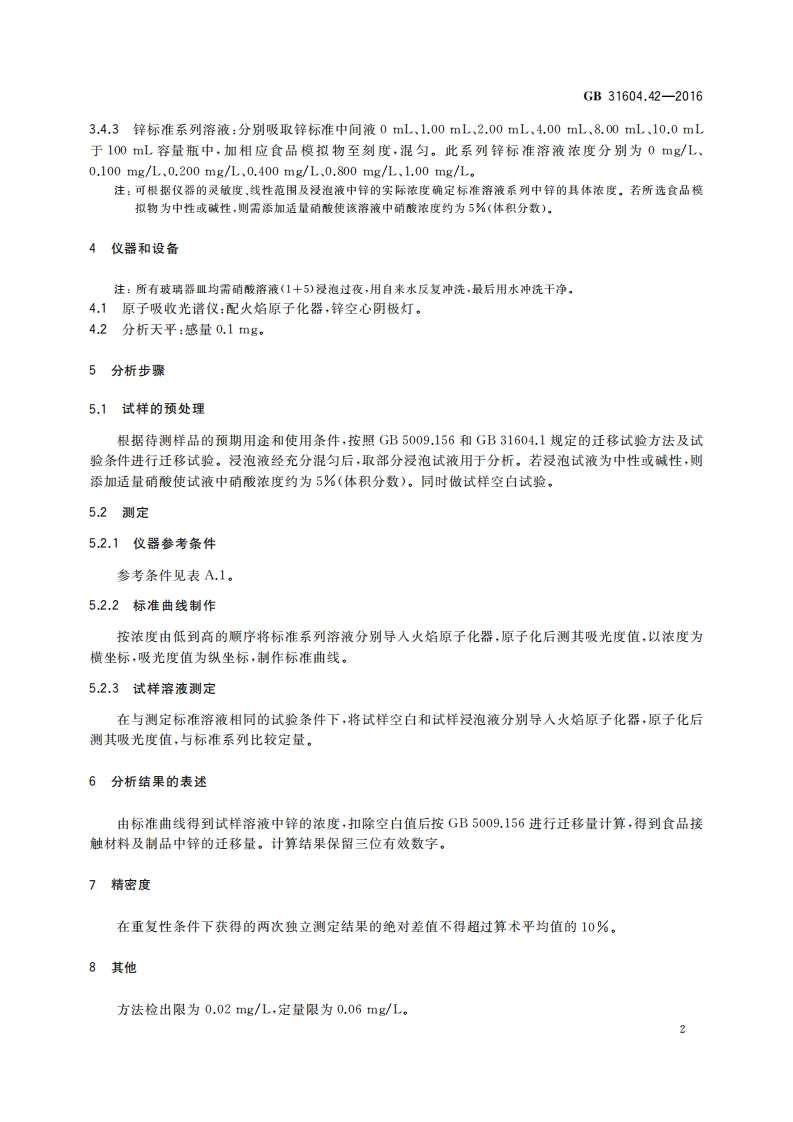 GB 31604.42—2016

3.4.3 锌标准系列溶液：分别吸取锌标准中间液 0 mL、1.00 mL、2.00 mL、4.00 mL、8.00 mL、10.0 mL 于 100 mL 容量瓶中，加相应食品模拟物至刻度，混匀。此系列锌标准溶液浓度分别为 0 mg/L、0.100 mg/L、0.200 mg/L、0.400 mg/L、0.800 mg/L、1.00 mg/L。

注：可根据仪器的灵敏度、线性范围及浸泡液中锌的实际浓度确定标准溶液系列中锌的具体浓度。若所选食品模拟物为中性或碱性，则需添加适量硝酸使该溶液中硝酸浓度约为 5%(体积分数)。

4 仪器和设备

注：所有玻璃器皿均需硝酸溶液(1+5)浸泡过夜，用自来水反复冲洗，最后用水冲洗干净。

4.1 原子吸收光谱仪：配火焰原子化器，锌空心阴极灯。

4.2 分析天平：感量 0.1 mg。

5 分析步骤

5.1 试样的预处理

根据待测样品的预期用途和使用条件，按照 GB 5009.156 和 GB 31604.1 规定的迁移试验方法及试验条件进行迁移试验。浸泡液经充分混匀后，取部分浸泡试液用于分析。若浸泡试液为中性或碱性，则添加适量硝酸使试液中硝酸浓度约为 5%(体积分数)。同时做试样空白试验。

5.2 测定

5.2.1 仪器参考条件

参考条件见表 A.1。

5.2.2 标准曲线制作

按浓度由低到高的顺序将标准系列溶液分别导入火焰原子化器，原子化后测其吸光度值，以浓度为横坐标，吸光度值为纵坐标，制作标准曲线。

5.2.3 试样溶液测定

在与测定标准溶液相同的试验条件下，将试样空白和试样浸泡液分别导入火焰原子化器，原子化后测其吸光度值，与标准系列比较定量。

6 分析结果的表述

由标准曲线得到试样溶液中锌的浓度，扣除空白值后按 GB 5009.156 进行迁移量计算，得到食品接触材料及制品中锌的迁移量。计算结果保留三位有效数字。

7 精密度

在重复性条件下获得的两次独立测定结果的绝对差值不得超过算术平均值的 10%。

8 其他

方法检出限为 0.02 mg/L，定量限为 0.06 mg/L。

2